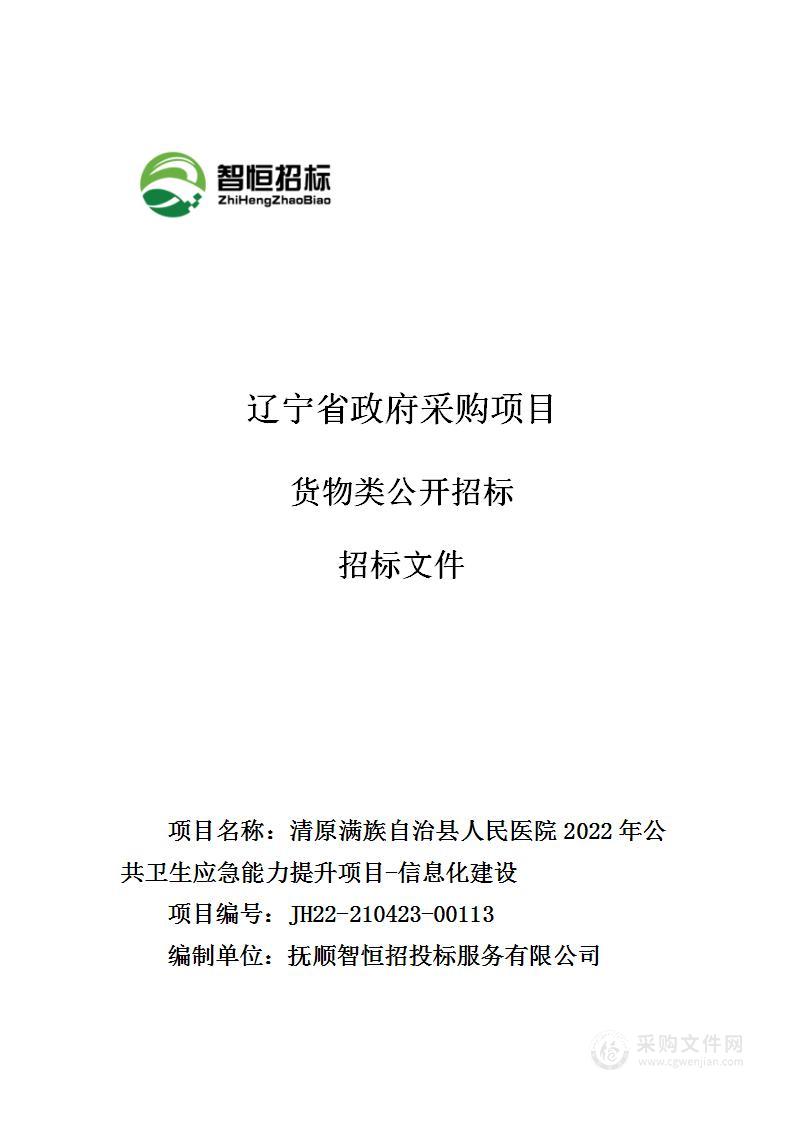 智恒招标
ZhiHengZhaoBiao

辽宁省政府采购项目

货物类公开招标

招标文件

项目名称：清原满族自治县人民医院 2022 年公共卫生应急能力提升项目-信息化建设

项目编号：JH22-210423-00113

编制单位：抚顺智恒招投标服务有限公司

采购文件网
www.cgwenjian.com